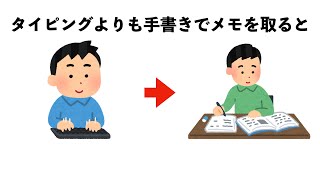 タイピングよりも手書きでメモを取ると